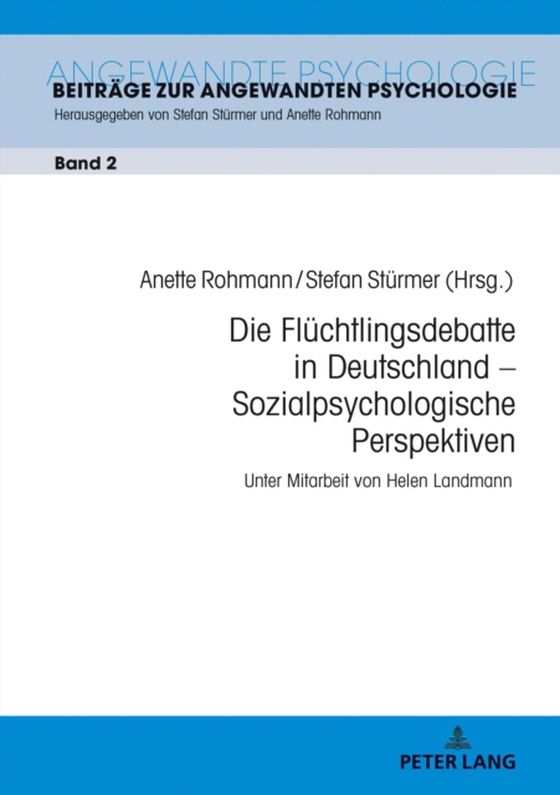 ANGEWANDTE PSYCHOLOGIE
BEITRÄGE ZUR ANGEWANDTEN PSYCHOLOGIE
Herausgegeben von Stefan Stürmer und Anette Rohmann

Band 2

Anette Rohmann / Stefan Stürmer (Hrsg.)

Die Flüchtlingsdebatte in Deutschland – Sozialpsychologische Perspektiven

Unter Mitarbeit von Helen Landmann

PETER LANG